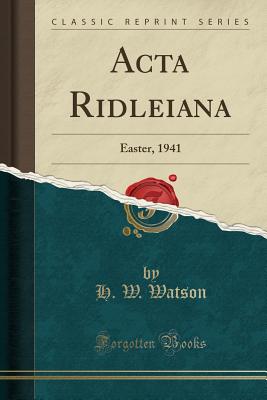 CLASSIC REPRINT SERIES

ACTA RIDLEIANA

Easter, 1941

by
H. W. Watson

Forgotten Books